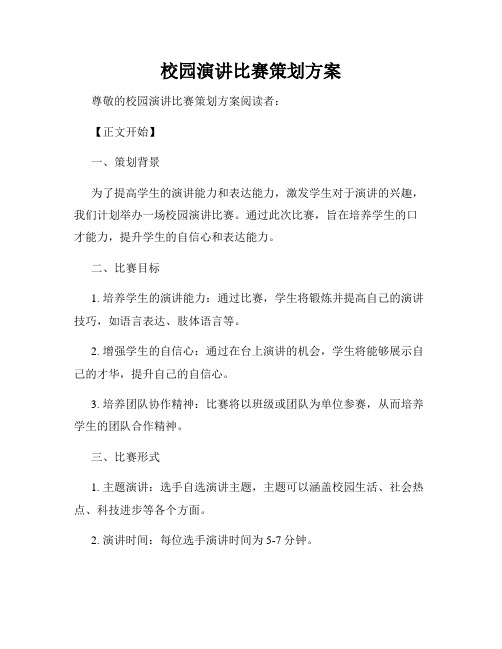 校园演讲比赛策划方案

尊敬的校园演讲比赛策划方案阅读者：

【正文开始】

一、策划背景

为了提高学生的演讲能力和表达能力，激发学生对于演讲的兴趣，我们计划举办一场校园演讲比赛。通过此次比赛，旨在培养学生的口才能力，提升学生的自信心和表达能力。

二、比赛目标

1. 培养学生的演讲能力：通过比赛，学生将锻炼并提高自己的演讲技巧，如语言表达、肢体语言等。

2. 增强学生的自信心：通过在台上演讲的机会，学生将能够展示自己的才华，提升自己的自信心。

3. 培养团队协作精神：比赛将以班级或团队为单位参赛，从而培养学生的团队合作精神。

三、比赛形式

1. 主题演讲：选手自选演讲主题，主题可以涵盖校园生活、社会热点、科技进步等各个方面。

2. 演讲时间：每位选手演讲时间为 5-7 分钟。